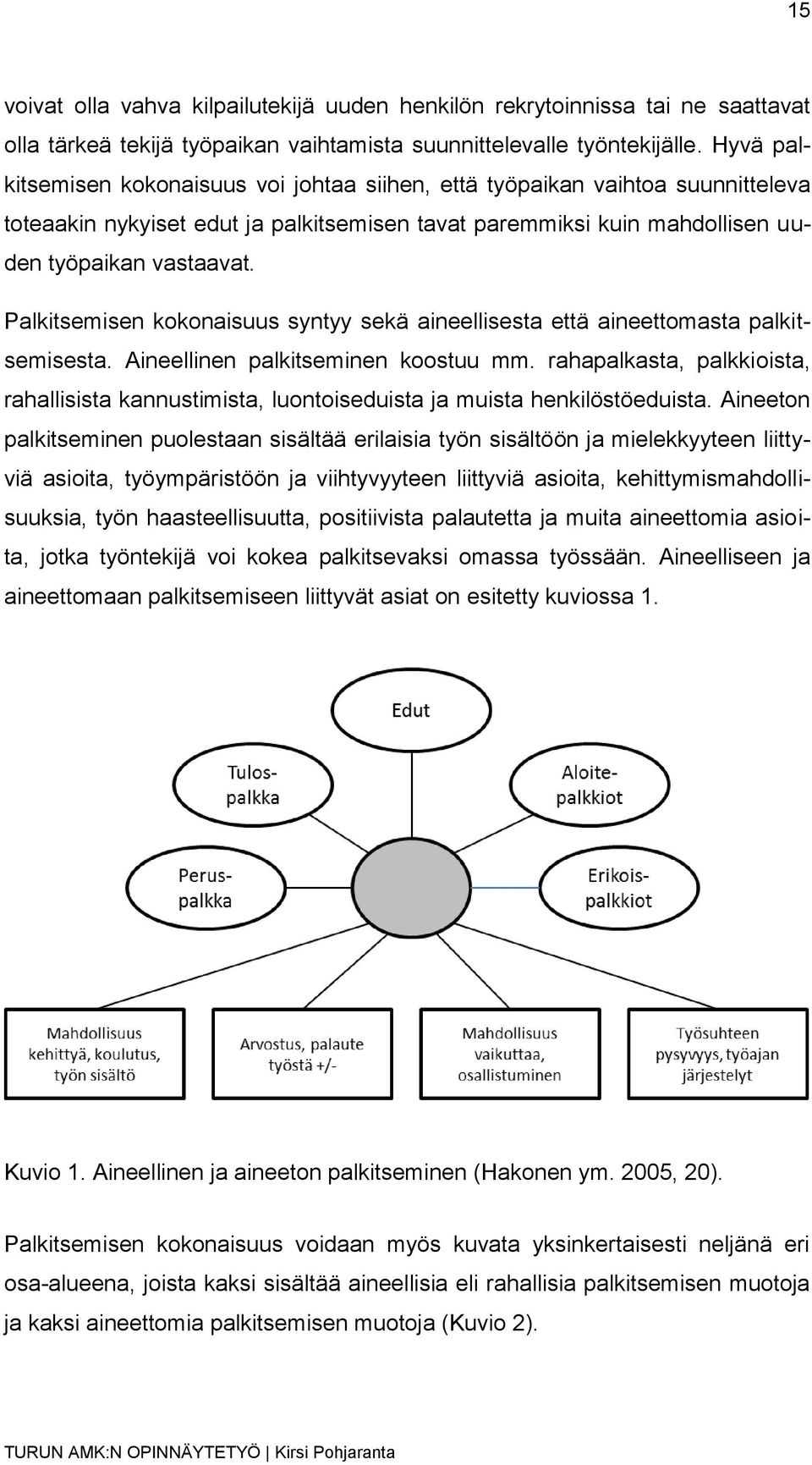 15

voivat olla vahva kilpailutekijä uuden henkilön rekrytoinnissa tai ne saattavat olla tärkeä tekijä työpaikan vaihtamista suunnittelevalle työntekijälle. Hyvä palkitsemisen kokonaisuus voi johtaa siihen, että työpaikan vaihtoa suunnitteleva toteaakin nykyiset edut ja palkitsemisen tavat paremmiksi kuin mahdollisen uuden työpaikan vastaavat.

Palkitsemisen kokonaisuus syntyy sekä aineellisesta että aineettomasta palkitsemisesta. Aineellinen palkitseminen koostuu mm. rahapalkasta, palkkioista, rahallisista kannustimista, luontoiseduista ja muista henkilöstöeduista. Aineeton palkitseminen puolestaan sisältää erilaisia työn sisältöön ja mielekkyyteen liittyviä asioita, työympäristöön ja viihtyvyyteen liittyviä asioita, kehittymismahdollisuuksia, työn haasteellisuutta, positiivista palautetta ja muita aineettomia asioita, jotka työntekijä voi kokea palkitsevaksi omassa työssään. Aineelliseen ja aineettomaan palkitsemiseen liittyvät asiat on esitetty kuviossa 1.

Edut

Tulos-palkka

Aloite-palkkiot

Perus-palkka

Erikois-palkkiot

Mahdollisuus kehittyä, koulutus, työn sisältö

Arvostus, palaute työstä +/-

Mahdollisuus vaikuttaa, osallistuminen

Työsuhteen pysyvyys, työajan järjestelyt

Kuvio 1. Aineellinen ja aineeton palkitseminen (Hakonen ym. 2005, 20).

Palkitsemisen kokonaisuus voidaan myös kuvata yksinkertaisesti neljänä eri osa-alueena, joista kaksi sisältää aineellisia eli rahallisia palkitsemisen muotoja ja kaksi aineettomia palkitsemisen muotoja (Kuvio 2).

TURUN AMK:N OPINNÄYTETYÖ | Kirsi Pohjaranta